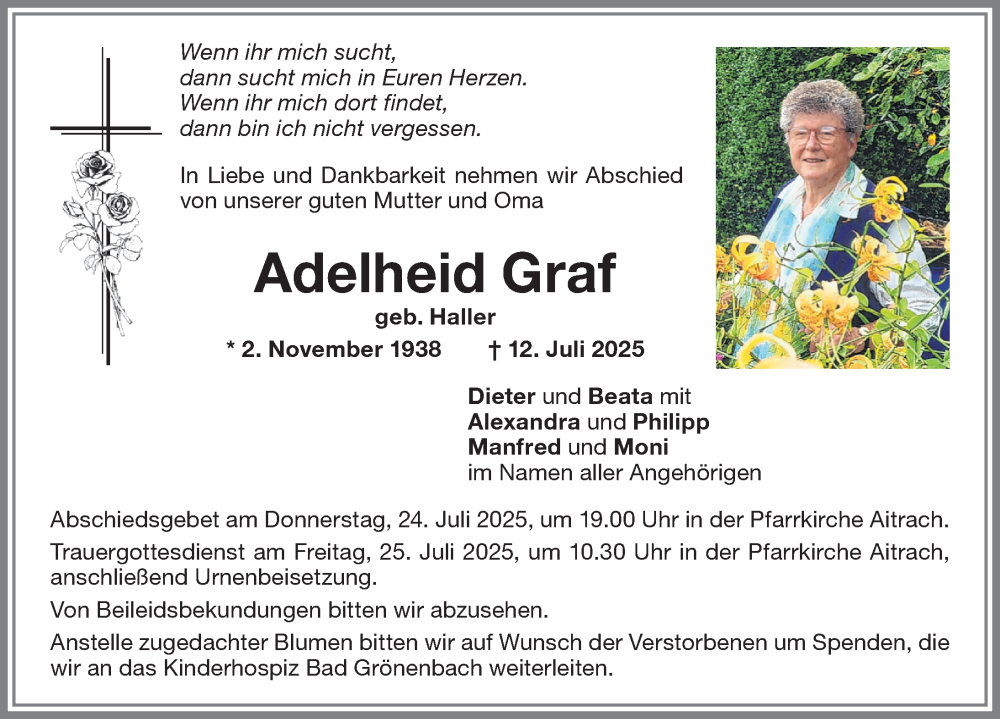 Wenn ihr mich sucht,
dann sucht mich in Euren Herzen.
Wenn ihr mich dort findet,
dann bin ich nicht vergessen.

In Liebe und Dankbarkeit nehmen wir Abschied von unserer guten Mutter und Oma

Adelheid Graf

geb. Haller

* 2. November 1938 † 12. Juli 2025

Dieter und Beata mit
Alexandra und Philipp
Manfred und Moni
im Namen aller Angehörigen

Abschiedsgebet am Donnerstag, 24. Juli 2025, um 19.00 Uhr in der Pfarrkirche Aitrach.

Trauergottesdienst am Freitag, 25. Juli 2025, um 10.30 Uhr in der Pfarrkirche Aitrach, anschließend Urnenbeisetzung.

Von Beileidsbekundungen bitten wir abzusehen.

Anstelle zugedachter Blumen bitten wir auf Wunsch der Verstorbenen um Spenden, die wir an das Kinderhospiz Bad Grönenbach weiterleiten.